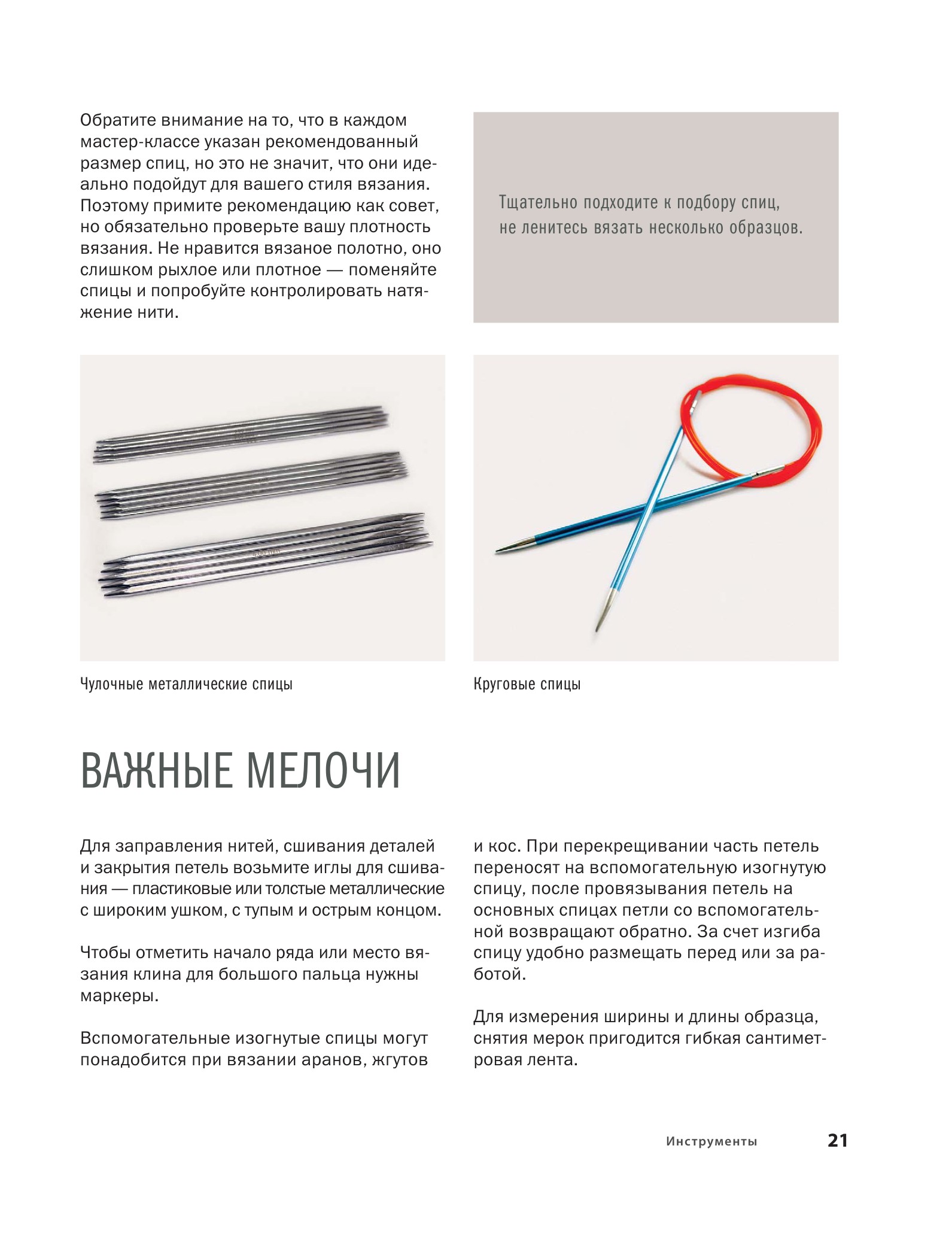 Обратите внимание на то, что в каждом мастер-классе указан рекомендованный размер спиц, но это не значит, что они идеально подойдут для вашего стиля вязания. Поэтому примите рекомендацию как совет, но обязательно проверьте вашу плотность вязания. Не нравится вязаное полотно, оно слишком рыхлое или плотное — поменяйте спицы и попробуйте контролировать натяжение нити.

Тщательно подходите к подбору спиц, не ленитесь вязать несколько образцов.

Чулочные металлические спицы

Круговые спицы

ВАЖНЫЕ МЕЛОЧИ

Для заправления нитей, сшивания деталей и закрытия петель возьмите иглы для сшивания — пластиковые или толстые металлические с широким ушком, с тупым и острым концом.

Чтобы отметить начало ряда или место вязания клина для большого пальца нужны маркеры.

Вспомогательные изогнутые спицы могут понадобится при вязании аранов, жгутов и кос. При перекрещивании часть петель переносят на вспомогательную изогнутую спицу, после провязывания петель на основных спицах петли со вспомогательной возвращают обратно. За счет изгиба спицу удобно размещать перед или за работой.

Для измерения ширины и длины образца, снятия мерок пригодится гибкая сантиметровая лента.

Инструменты 21